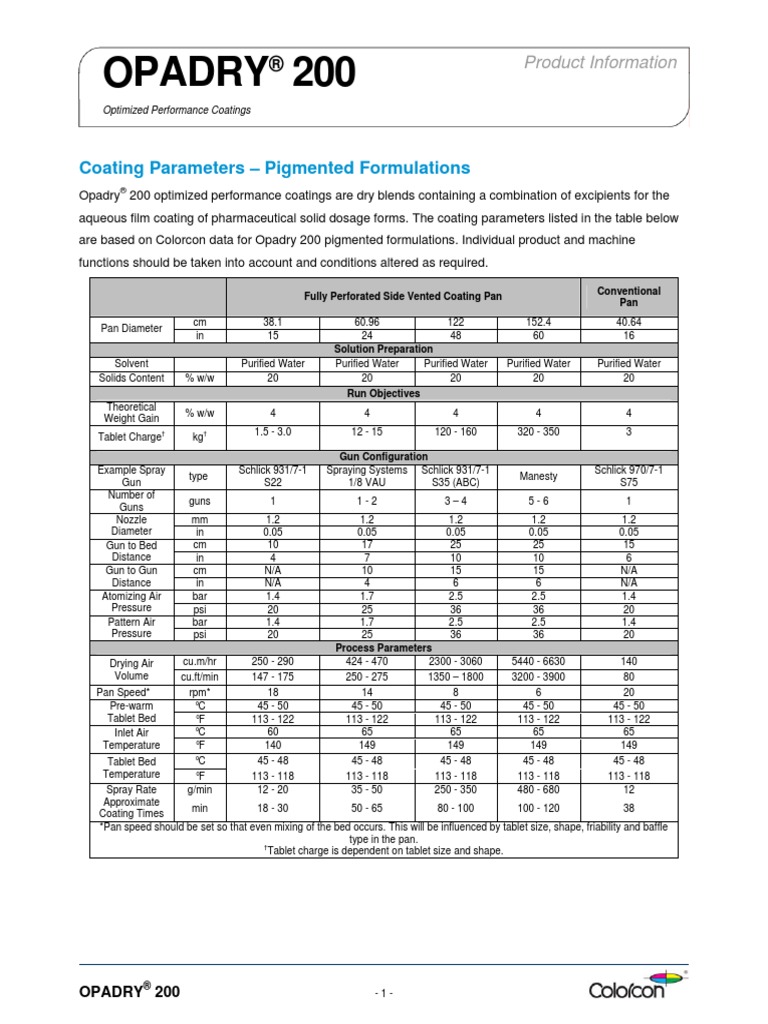 OPADRY® 200

Optimized Performance Coatings

Product Information

Coating Parameters – Pigmented Formulations

Opadry® 200 optimized performance coatings are dry blends containing a combination of excipients for the aqueous film coating of pharmaceutical solid dosage forms. The coating parameters listed in the table below are based on Colorcon data for Opadry 200 pigmented formulations. Individual product and machine functions should be taken into account and conditions altered as required.

| | | Fully Perforated Side Vented Coating Pan | | | | Conventional Pan |
|---|---|---|---|---|---|---|
| Pan Diameter | cm | 38.1 | 60.96 | 122 | 152.4 | 40.64 |
| | in | 15 | 24 | 48 | 60 | 16 |
| Solution Preparation | | | | | | |
| Solvent | | Purified Water | Purified Water | Purified Water | Purified Water | Purified Water |
| Solids Content | % w/w | 20 | 20 | 20 | 20 | 20 |
| Run Objectives | | | | | | |
| Theoretical Weight Gain | % w/w | 4 | 4 | 4 | 4 | 4 |
| Tablet Charge† | kg† | 1.5 - 3.0 | 12 - 15 | 120 - 160 | 320 - 350 | 3 |
| Gun Configuration | | | | | | |
| Example Spray Gun | type | Schlick 931/7-1 S22 | Spraying Systems 1/8 VAU | Schlick 931/7-1 S35 (ABC) | Manesty | Schlick 970/7-1 S75 |
| Number of Guns | guns | 1 | 1 - 2 | 3 – 4 | 5 - 6 | 1 |
| Nozzle Diameter | mm | 1.2 | 1.2 | 1.2 | 1.2 | 1.2 |
| | in | 0.05 | 0.05 | 0.05 | 0.05 | 0.05 |
| Gun to Bed Distance | cm | 10 | 17 | 25 | 25 | 15 |
| | in | 4 | 7 | 10 | 10 | 6 |
| Gun to Gun Distance | cm | N/A | 10 | 15 | 15 | N/A |
| | in | N/A | 4 | 6 | 6 | N/A |
| Atomizing Air Pressure | bar | 1.4 | 1.7 | 2.5 | 2.5 | 1.4 |
| | psi | 20 | 25 | 36 | 36 | 20 |
| Pattern Air Pressure | bar | 1.4 | 1.7 | 2.5 | 2.5 | 1.4 |
| | psi | 20 | 25 | 36 | 36 | 20 |
| Process Parameters | | | | | | |
| Drying Air Volume | cu.m/hr | 250 - 290 | 424 - 470 | 2300 - 3060 | 5440 - 6630 | 140 |
| | cu.ft/min | 147 - 175 | 250 - 275 | 1350 – 1800 | 3200 - 3900 | 80 |
| Pan Speed* | rpm* | 18 | 14 | 8 | 6 | 20 |
| Pre-warm Tablet Bed | ºC | 45 - 50 | 45 - 50 | 45 - 50 | 45 - 50 | 45 - 50 |
| | ºF | 113 - 122 | 113 - 122 | 113 - 122 | 113 - 122 | 113 - 122 |
| Inlet Air Temperature | ºC | 60 | 65 | 65 | 65 | 65 |
| | ºF | 140 | 149 | 149 | 149 | 149 |
| Tablet Bed Temperature | ºC | 45 - 48 | 45 - 48 | 45 - 48 | 45 - 48 | 45 - 48 |
| | ºF | 113 - 118 | 113 - 118 | 113 - 118 | 113 - 118 | 113 - 118 |
| Spray Rate | g/min | 12 - 20 | 35 - 50 | 250 - 350 | 480 - 680 | 12 |
| Approximate Coating Times | min | 18 - 30 | 50 - 65 | 80 - 100 | 100 - 120 | 38 |

*Pan speed should be set so that even mixing of the bed occurs. This will be influenced by tablet size, shape, friability and baffle type in the pan.
†Tablet charge is dependent on tablet size and shape.

OPADRY® 200

- 1 -

Colorcon®